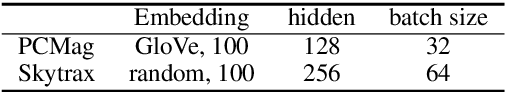 | | Embedding | hidden | batch size |
|---|---|---|---|
| PCMag | GloVe, 100 | 128 | 32 |
| Skytrax | random, 100 | 256 | 64 |